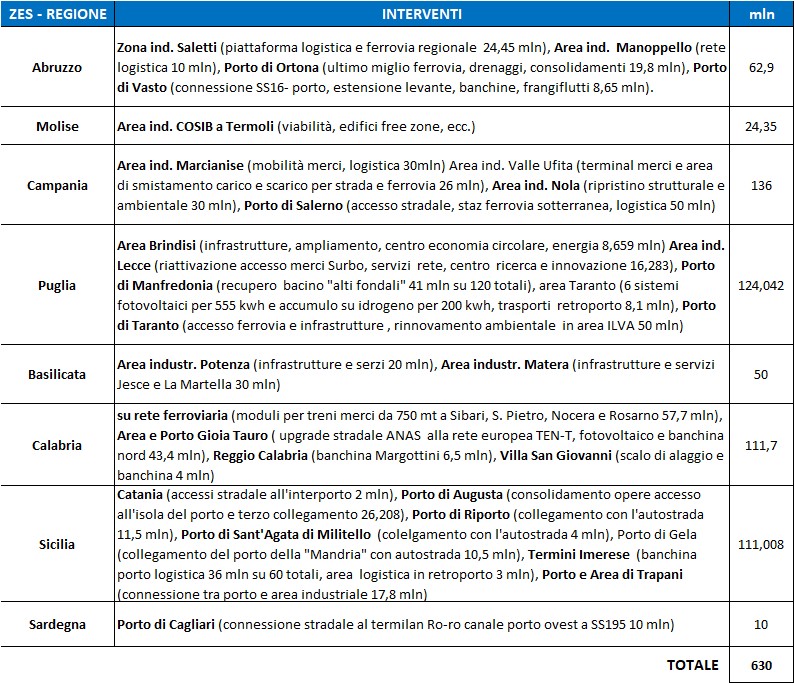 | ZES - REGIONE | INTERVENTI | mln |
|---|---|---|
| Abruzzo | Zona ind. Saletti (piattaforma logistica e ferrovia regionale 24,45 mln), Area ind. Manoppello (rete logistica 10 mln), Porto di Ortona (ultimo miglio ferrovia, drenaggi, consolidamenti 19,8 mln), Porto di Vasto (connessione SS16- porto, estensione levante, banchine, frangiflutti 8,65 mln). | 62,9 |
| Molise | Area ind. COSIB a Termoli (viabilità, edifici free zone, ecc.) | 24,35 |
| Campania | Area ind. Marcianise (mobilità merci, logistica 30mln) Area ind. Valle Ufita (terminal merci e area di smistamento carico e scarico per strada e ferrovia 26 mln), Area ind. Nola (ripristino strutturale e ambientale 30 mln), Porto di Salerno (accesso stradale, staz ferrovia sotterranea, logistica 50 mln) | 136 |
| Puglia | Area Brindisi (infrastrutture, ampliamento, centro economia circolare, energia 8,659 mln) Area ind. Lecce (riattivazione accesso merci Surbo, servizi rete, centro ricerca e innovazione 16,283), Porto di Manfredonia (recupero bacino "alti fondali" 41 mln su 120 totali), area Taranto (6 sistemi fotovoltaici per 555 kwh e accumulo su idrogeno per 200 kwh, trasporti retroporto 8,1 mln), Porto di Taranto (accesso ferrovia e infrastrutture , rinnovamento ambientale in area ILVA 50 mln) | 124,042 |
| Basilicata | Area industr. Potenza (infrastrutture e serzi 20 mln), Area industr. Matera (infrastrutture e servizi Jesce e La Martella 30 mln) | 50 |
| Calabria | su rete ferroviaria (moduli per treni merci da 750 mt a Sibari, S. Pietro, Nocera e Rosarno 57,7 mln), Area e Porto Gioia Tauro ( upgrade stradale ANAS alla rete europea TEN-T, fotovoltaico e banchina nord 43,4 mln), Reggio Calabria (banchina Margottini 6,5 mln), Villa San Giovanni (scalo di alaggio e banchina 4 mln) | 111,7 |
| Sicilia | Catania (accessi stradale all'interporto 2 mln), Porto di Augusta (consolidamento opere accesso all'isola del porto e terzo collegamento 26,208), Porto di Riporto (collegamento con l'autostrada 11,5 mln), Porto di Sant'Agata di Militello (colelgamento con l'autostrada 4 mln), Porto di Gela (collegamento del porto della "Mandria" con autostrada 10,5 mln), Termini Imerese (banchina porto logistica 36 mln su 60 totali, area logistica in retroporto 3 mln), Porto e Area di Trapani (connessione tra porto e area industriale 17,8 mln) | 111,008 |
| Sardegna | Porto di Cagliari (connessione stradale al termilan Ro-ro canale porto ovest a SS195 10 mln) | 10 |
| | TOTALE | 630 |